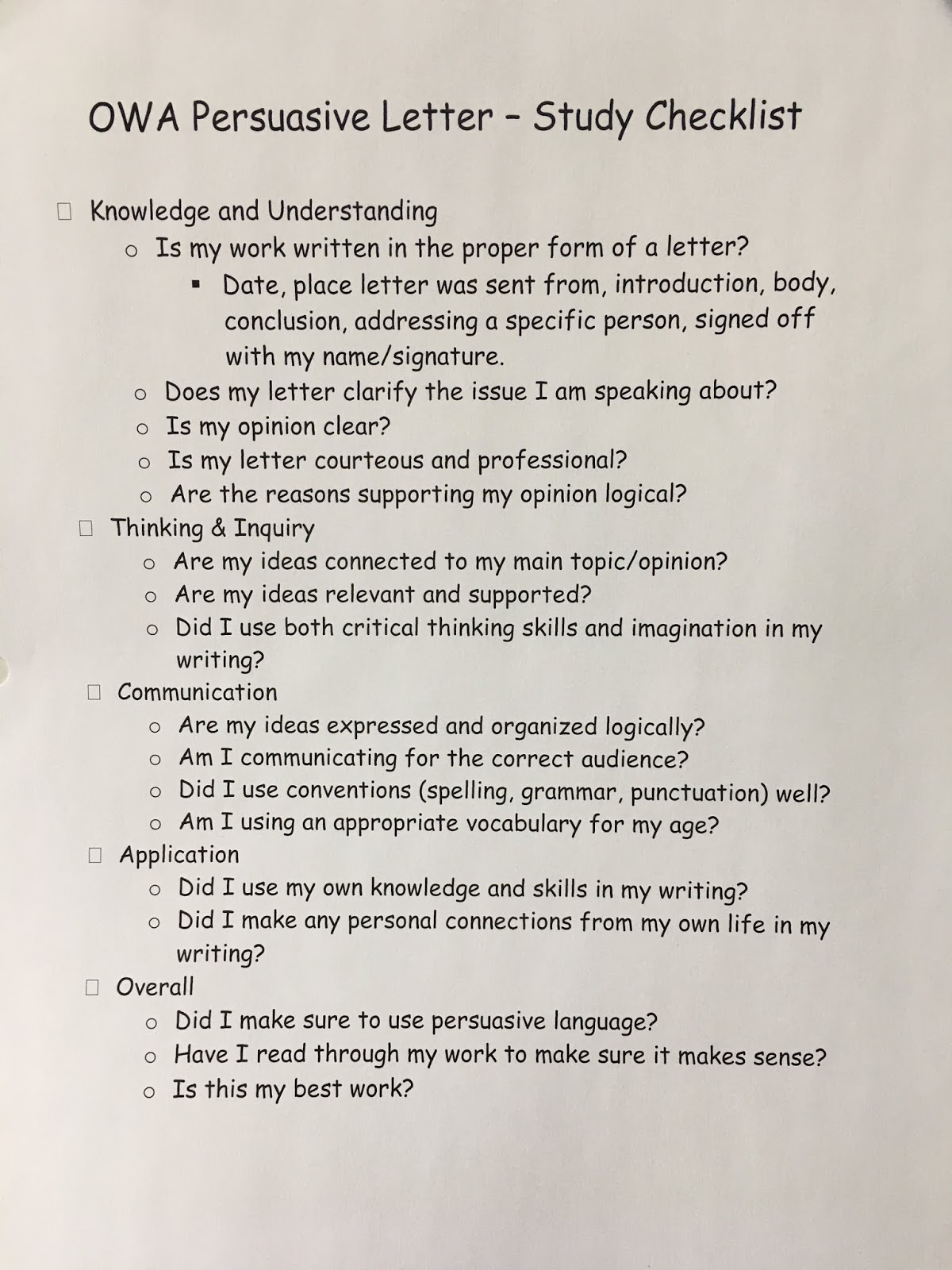 OWA Persuasive Letter – Study Checklist

☐ Knowledge and Understanding
o Is my work written in the proper form of a letter?
▪ Date, place letter was sent from, introduction, body, conclusion, addressing a specific person, signed off with my name/signature.
o Does my letter clarify the issue I am speaking about?
o Is my opinion clear?
o Is my letter courteous and professional?
o Are the reasons supporting my opinion logical?
☐ Thinking & Inquiry
o Are my ideas connected to my main topic/opinion?
o Are my ideas relevant and supported?
o Did I use both critical thinking skills and imagination in my writing?
☐ Communication
o Are my ideas expressed and organized logically?
o Am I communicating for the correct audience?
o Did I use conventions (spelling, grammar, punctuation) well?
o Am I using an appropriate vocabulary for my age?
☐ Application
o Did I use my own knowledge and skills in my writing?
o Did I make any personal connections from my own life in my writing?
☐ Overall
o Did I make sure to use persuasive language?
o Have I read through my work to make sure it makes sense?
o Is this my best work?